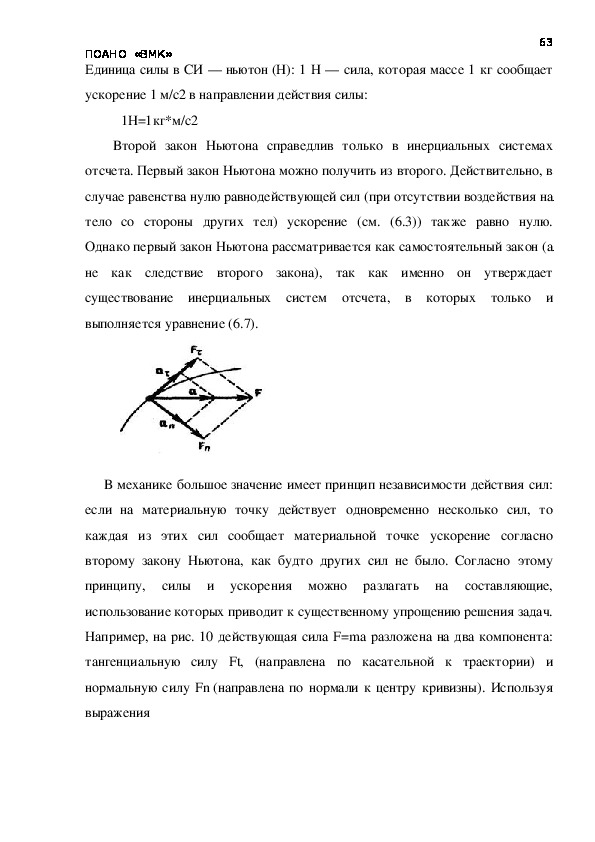 63

ПОАНО «ВМК»

Единица силы в СИ — ньютон (Н): 1 Н — сила, которая массе 1 кг сообщает ускорение 1 м/с2 в направлении действия силы:

1Н=1кг*м/с2

Второй закон Ньютона справедлив только в инерциальных системах отсчета. Первый закон Ньютона можно получить из второго. Действительно, в случае равенства нулю равнодействующей сил (при отсутствии воздействия на тело со стороны других тел) ускорение (см. (6.3)) также равно нулю. Однако первый закон Ньютона рассматривается как самостоятельный закон (а не как следствие второго закона), так как именно он утверждает существование инерциальных систем отсчета, в которых только и выполняется уравнение (6.7).

$F_\tau$
$a_\tau$
$a$
$F$
$a_n$
$F_n$

В механике большое значение имеет принцип независимости действия сил: если на материальную точку действует одновременно несколько сил, то каждая из этих сил сообщает материальной точке ускорение согласно второму закону Ньютона, как будто других сил не было. Согласно этому принципу, силы и ускорения можно разлагать на составляющие, использование которых приводит к существенному упрощению решения задач. Например, на рис. 10 действующая сила F=ma разложена на два компонента: тангенциальную силу Ft, (направлена по касательной к траектории) и нормальную силу Fn (направлена по нормали к центру кривизны). Используя выражения